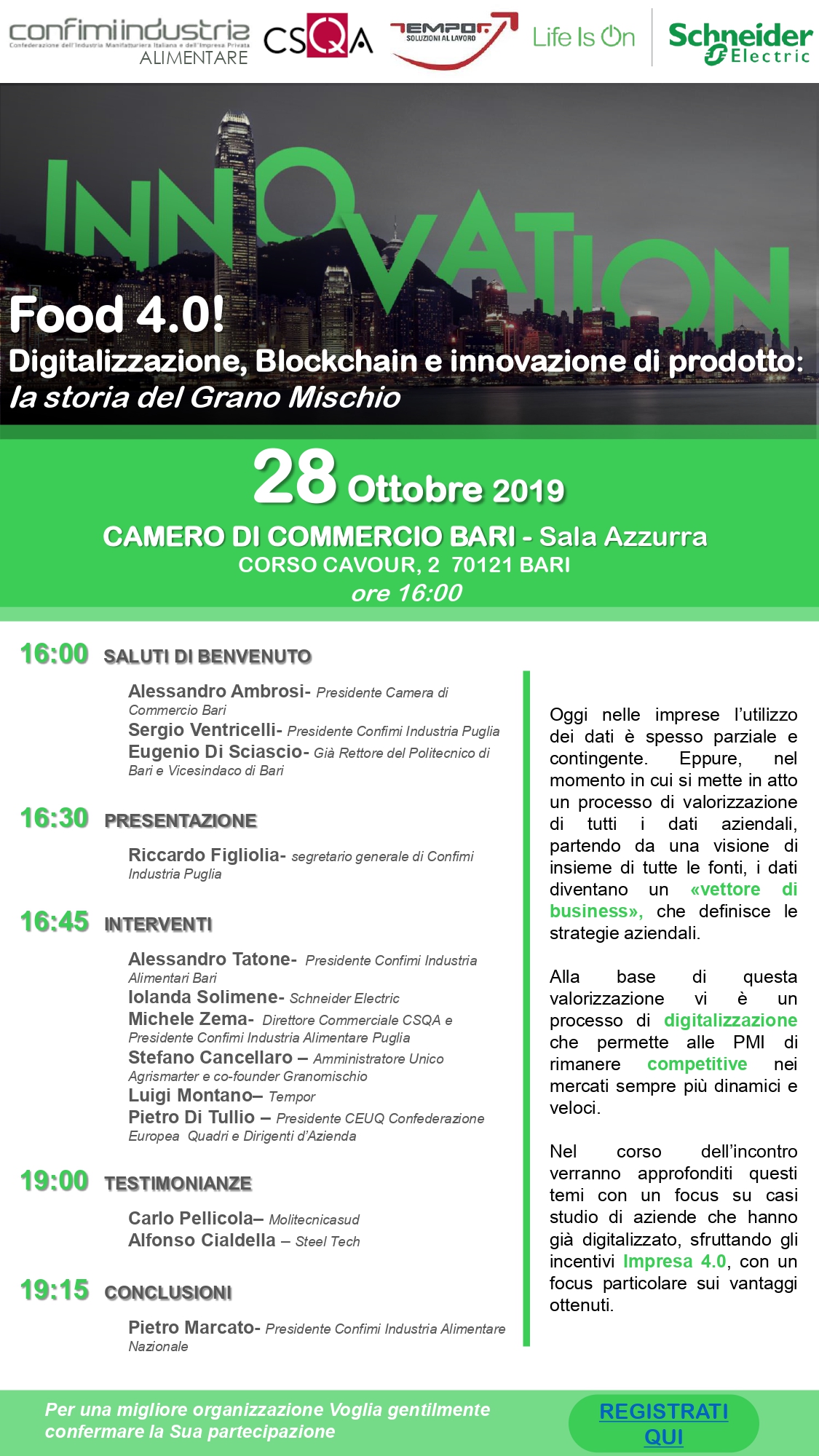 confimi industria
Confederazione dell'Industria Manifatturiera Italiana e dell'Impresa Privata
ALIMENTARE

CSQA

TEMPOR
SOLUZIONI AL LAVORO

Life Is On

Schneider Electric

INNOVATION

Food 4.0!
Digitalizzazione, Blockchain e innovazione di prodotto:
la storia del Grano Mischio

28 Ottobre 2019
CAMERO DI COMMERCIO BARI - Sala Azzurra
CORSO CAVOUR, 2 70121 BARI
ore 16:00

16:00 SALUTI DI BENVENUTO

Alessandro Ambrosi- Presidente Camera di Commercio Bari
Sergio Ventricelli- Presidente Confimi Industria Puglia
Eugenio Di Sciascio- Già Rettore del Politecnico di Bari e Vicesindaco di Bari

16:30 PRESENTAZIONE

Riccardo Figliolia- segretario generale di Confimi Industria Puglia

16:45 INTERVENTI

Alessandro Tatone- Presidente Confimi Industria Alimentari Bari
Iolanda Solimene- Schneider Electric
Michele Zema- Direttore Commerciale CSQA e Presidente Confimi Industria Alimentare Puglia
Stefano Cancellaro – Amministratore Unico Agrismarter e co-founder Granomischio
Luigi Montano– Tempor
Pietro Di Tullio – Presidente CEUQ Confederazione Europea Quadri e Dirigenti d'Azienda

19:00 TESTIMONIANZE

Carlo Pellicola– Molitecnicasud
Alfonso Cialdella – Steel Tech

19:15 CONCLUSIONI

Pietro Marcato- Presidente Confimi Industria Alimentare Nazionale

Oggi nelle imprese l'utilizzo dei dati è spesso parziale e contingente. Eppure, nel momento in cui si mette in atto un processo di valorizzazione di tutti i dati aziendali, partendo da una visione di insieme di tutte le fonti, i dati diventano un «vettore di business», che definisce le strategie aziendali.

Alla base di questa valorizzazione vi è un processo di digitalizzazione che permette alle PMI di rimanere competitive nei mercati sempre più dinamici e veloci.

Nel corso dell'incontro verranno approfonditi questi temi con un focus su casi studio di aziende che hanno già digitalizzato, sfruttando gli incentivi Impresa 4.0, con un focus particolare sui vantaggi ottenuti.

Per una migliore organizzazione Voglia gentilmente confermare la Sua partecipazione

REGISTRATI QUI